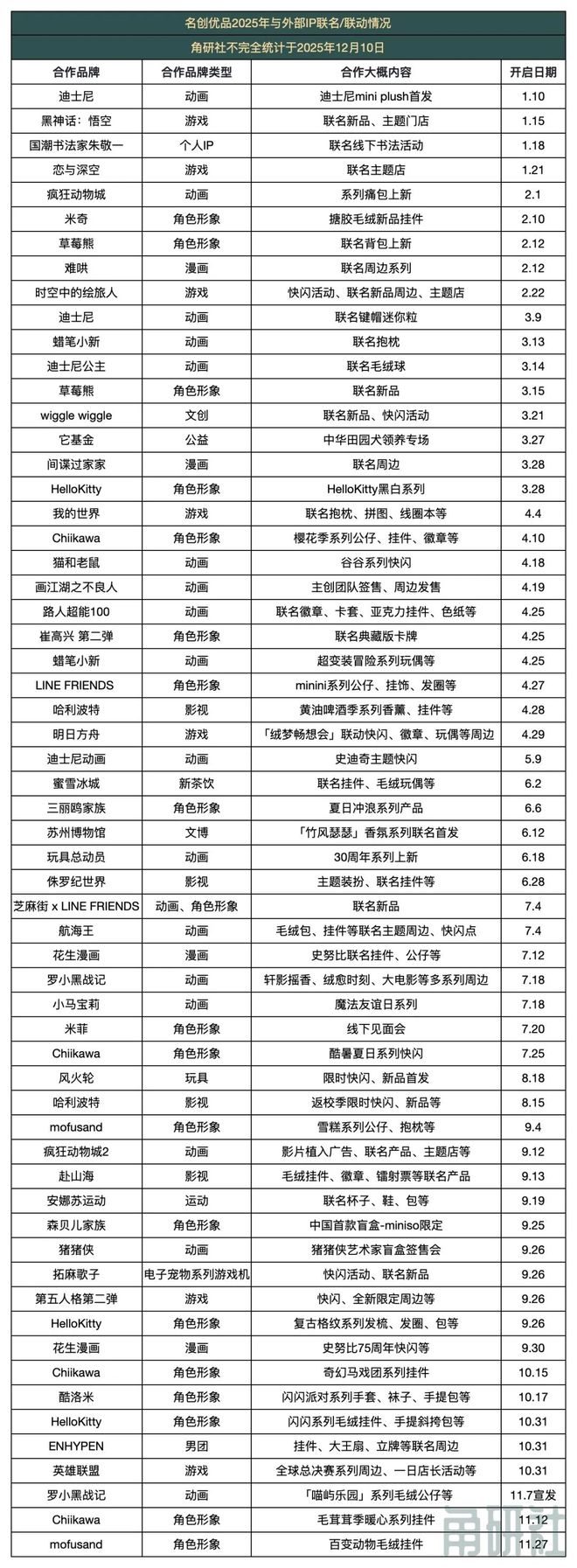 名创优品2025年与外部IP联名/联动情况

角研社不完全统计于2025年12月10日

| 合作品牌 | 合作品牌类型 | 合作大概内容 | 开启日期 |
|---|---|---|---|
| 迪士尼 | 动画 | 迪士尼mini plush首发 | 1.10 |
| 黑神话：悟空 | 游戏 | 联名新品、主题门店 | 1.15 |
| 国潮书法家朱敬一 | 个人IP | 联名线下书法活动 | 1.18 |
| 恋与深空 | 游戏 | 联名主题店 | 1.21 |
| 疯狂动物城 | 动画 | 系列痛包上新 | 2.1 |
| 米奇 | 角色形象 | 搪胶毛绒新品挂件 | 2.10 |
| 草莓熊 | 角色形象 | 联名背包上新 | 2.12 |
| 难哄 | 漫画 | 联名周边系列 | 2.12 |
| 时空中的绘旅人 | 游戏 | 快闪活动、联名新品周边、主题店 | 2.22 |
| 迪士尼 | 动画 | 联名键帽迷你粒 | 3.9 |
| 蜡笔小新 | 动画 | 联名抱枕 | 3.13 |
| 迪士尼公主 | 动画 | 联名毛绒球 | 3.14 |
| 草莓熊 | 角色形象 | 联名新品 | 3.15 |
| wiggle wiggle | 文创 | 联名新品、快闪活动 | 3.21 |
| 它基金 | 公益 | 中华田园犬领养专场 | 3.27 |
| 间谍过家家 | 漫画 | 联名周边 | 3.28 |
| HelloKitty | 角色形象 | HelloKitty黑白系列 | 3.28 |
| 我的世界 | 游戏 | 联名抱枕、拼图、线圈本等 | 4.4 |
| Chiikawa | 角色形象 | 樱花季系列公仔、挂件、徽章等 | 4.10 |
| 猫和老鼠 | 动画 | 谷谷系列快闪 | 4.18 |
| 画江湖之不良人 | 动画 | 主创团队签售、周边发售 | 4.19 |
| 路人超能100 | 动画 | 联名徽章、卡套、亚克力挂件、色纸等 | 4.25 |
| 崔高兴 第二弹 | 角色形象 | 联名典藏版卡牌 | 4.25 |
| 蜡笔小新 | 动画 | 超变装冒险系列玩偶等 | 4.25 |
| LINE FRIENDS | 角色形象 | minini系列公仔、挂饰、发圈等 | 4.27 |
| 哈利波特 | 影视 | 黄油啤酒季系列香薰、挂件等 | 4.28 |
| 明日方舟 | 游戏 | 「绒梦畅想会」联动快闪、徽章、玩偶等周边 | 4.29 |
| 迪士尼动画 | 动画 | 史迪奇主题快闪 | 5.9 |
| 蜜雪冰城 | 新茶饮 | 联名挂件、毛绒玩偶等 | 6.2 |
| 三丽鸥家族 | 角色形象 | 夏日冲浪系列产品 | 6.6 |
| 苏州博物馆 | 文博 | 「竹风瑟瑟」香氛系列联名首发 | 6.12 |
| 玩具总动员 | 动画 | 30周年系列上新 | 6.18 |
| 侏罗纪世界 | 影视 | 主题装扮、联名挂件等 | 6.28 |
| 芝麻街 x LINE FRIENDS | 动画、角色形象 | 联名新品 | 7.4 |
| 航海王 | 动画 | 毛绒包、挂件等联名主题周边、快闪点 | 7.4 |
| 花生漫画 | 漫画 | 史努比联名挂件、公仔等 | 7.12 |
| 罗小黑战记 | 动画 | 轩影摇香、绒愈时刻、大电影等多系列周边 | 7.18 |
| 小马宝莉 | 动画 | 魔法友谊日系列 | 7.18 |
| 米菲 | 角色形象 | 线下见面会 | 7.20 |
| Chiikawa | 角色形象 | 酷暑夏日系列快闪 | 7.25 |
| 风火轮 | 玩具 | 限时快闪、新品首发 | 8.18 |
| 哈利波特 | 影视 | 返校季限时快闪、新品等 | 8.15 |
| mofusand | 角色形象 | 雪糕系列公仔、抱枕等 | 9.4 |
| 疯狂动物城2 | 动画 | 影片植入广告、联名产品、主题店等 | 9.12 |
| 赴山海 | 影视 | 毛绒挂件、徽章、镭射票等联名产品 | 9.13 |
| 安娜苏运动 | 运动 | 联名杯子、鞋、包等 | 9.19 |
| 森贝儿家族 | 角色形象 | 中国首款盲盒-miniso限定 | 9.25 |
| 猪猪侠 | 动画 | 猪猪侠艺术家盲盒签售会 | 9.26 |
| 拓麻歌子 | 电子宠物系列游戏机 | 快闪活动、联名新品 | 9.26 |
| 第五人格第二弹 | 游戏 | 快闪、全新限定周边等 | 9.26 |
| HelloKitty | 角色形象 | 复古格纹系列发梳、发圈、包等 | 9.26 |
| 花生漫画 | 漫画 | 史努比75周年快闪等 | 9.30 |
| Chiikawa | 角色形象 | 奇幻马戏团系列挂件 | 10.15 |
| 酷洛米 | 角色形象 | 闪闪派对系列手套、袜子、手提包等 | 10.17 |
| HelloKitty | 角色形象 | 闪闪系列毛绒挂件、手提斜挎包等 | 10.31 |
| ENHYPEN | 男团 | 挂件、大王扇、立牌等联名周边 | 10.31 |
| 英雄联盟 | 游戏 | 全球总决赛系列周边、一日店长活动等 | 10.31 |
| 罗小黑战记 | 动画 | 「喵屿乐园」系列毛绒公仔等 | 11.7宣发 |
| Chiikawa | 角色形象 | 毛茸茸季暖心系列挂件 | 11.12 |
| mofusand | 角色形象 | 百变动物毛绒挂件 | 11.27 |

角研社